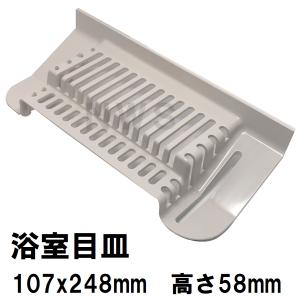 浴室目皿

107x248mm　高さ58mm